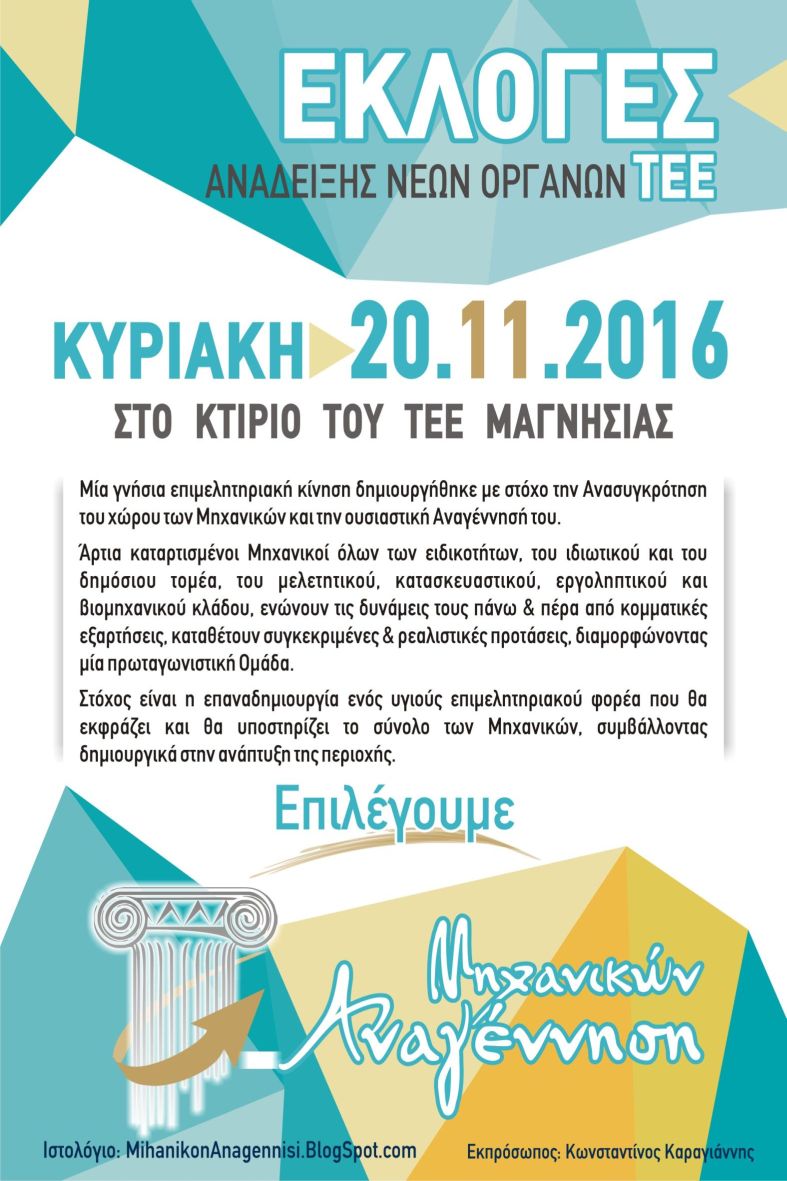 ΕΚΛΟΓΕΣ
ΑΝΑΔΕΙΞΗΣ ΝΕΩΝ ΟΡΓΑΝΩΝ ΤΕΕ

ΚΥΡΙΑΚΗ 20.11.2016
ΣΤΟ ΚΤΙΡΙΟ ΤΟΥ ΤΕΕ ΜΑΓΝΗΣΙΑΣ

Μία γνήσια επιμελητηριακή κίνηση δημιουργήθηκε με στόχο την Ανασυγκρότηση του χώρου των Μηχανικών και την ουσιαστική Αναγέννησή του.

Άρτια καταρτισμένοι Μηχανικοί όλων των ειδικοτήτων, του ιδιωτικού και του δημόσιου τομέα, του μελετητικού, κατασκευαστικού, εργοληπτικού και βιομηχανικού κλάδου, ενώνουν τις δυνάμεις τους πάνω & πέρα από κομματικές εξαρτήσεις, καταθέτουν συγκεκριμένες & ρεαλιστικές προτάσεις, διαμορφώνοντας μία πρωταγωνιστική Ομάδα.

Στόχος είναι η επαναδημιουργία ενός υγιούς επιμελητηριακού φορέα που θα εκφράζει και θα υποστηρίζει το σύνολο των Μηχανικών, συμβάλλοντας δημιουργικά στην ανάπτυξη της περιοχής.

Επιλέγουμε

Μηχανικών Αναγέννηση

Ιστολόγιο: MihanikonAnagennisi.BlogSpot.com
Εκπρόσωπος: Κωνσταντίνος Καραγιάννης